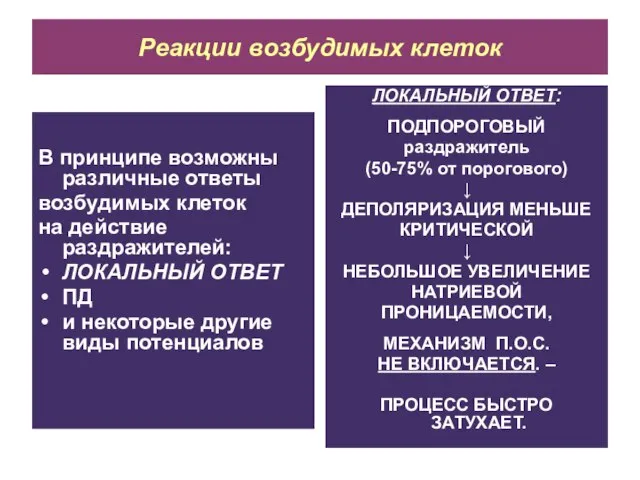 Реакции возбудимых клеток

В принципе возможны различные ответы возбудимых клеток на действие раздражителей:
• ЛОКАЛЬНЫЙ ОТВЕТ
• ПД
• и некоторые другие виды потенциалов

ЛОКАЛЬНЫЙ ОТВЕТ:

ПОДПОРОГОВЫЙ раздражитель (50-75% от порогового)
↓
ДЕПОЛЯРИЗАЦИЯ МЕНЬШЕ КРИТИЧЕСКОЙ
↓
НЕБОЛЬШОЕ УВЕЛИЧЕНИЕ НАТРИЕВОЙ ПРОНИЦАЕМОСТИ,

МЕХАНИЗМ П.О.С. НЕ ВКЛЮЧАЕТСЯ. –

ПРОЦЕСС БЫСТРО ЗАТУХАЕТ.